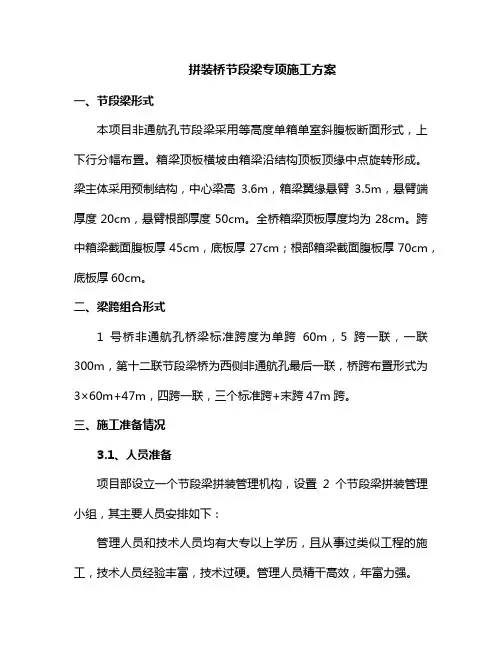 拼装桥节段梁专项施工方案

一、节段梁形式

本项目非通航孔节段梁采用等高度单箱单室斜腹板断面形式，上下行分幅布置。箱梁顶板横坡由箱梁沿结构顶板顶缘中点旋转形成。梁主体采用预制结构，中心梁高 3.6m，箱梁翼缘悬臂 3.5m，悬臂端厚度 20cm，悬臂根部厚度 50cm。全桥箱梁顶板厚度均为 28cm。跨中箱梁截面腹板厚 45cm，底板厚 27cm；根部箱梁截面腹板厚 70cm，底板厚 60cm。

二、梁跨组合形式

1 号桥非通航孔桥梁标准跨度为单跨 60m，5 跨一联，一联 300m，第十二联节段梁桥为西侧非通航孔最后一联，桥跨布置形式为 3×60m+47m，四跨一联，三个标准跨+末跨 47m 跨。

三、施工准备情况

3.1、人员准备

项目部设立一个节段梁拼装管理机构，设置 2 个节段梁拼装管理小组，其主要人员安排如下：

管理人员和技术人员均有大专以上学历，且从事过类似工程的施工，技术人员经验丰富，技术过硬。管理人员精干高效，年富力强。